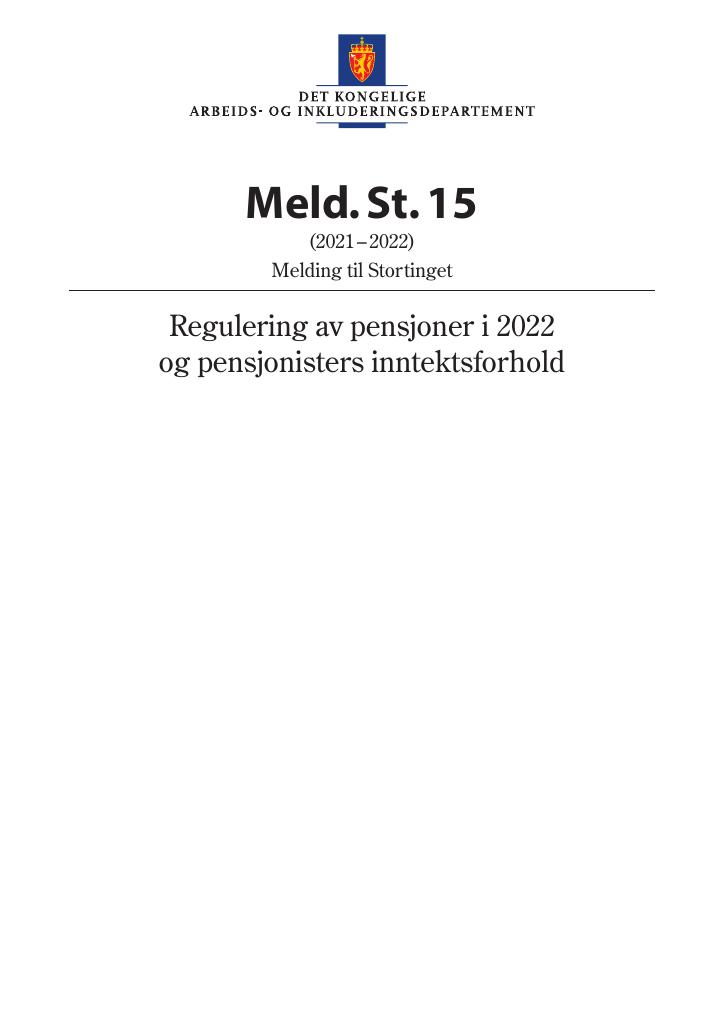 DET KONGELIGE
ARBEIDS- OG INKLUDERINGSDEPARTEMENT

Meld. St. 15

(2021–2022)

Melding til Stortinget

Regulering av pensjoner i 2022 og pensjonisters inntektsforhold